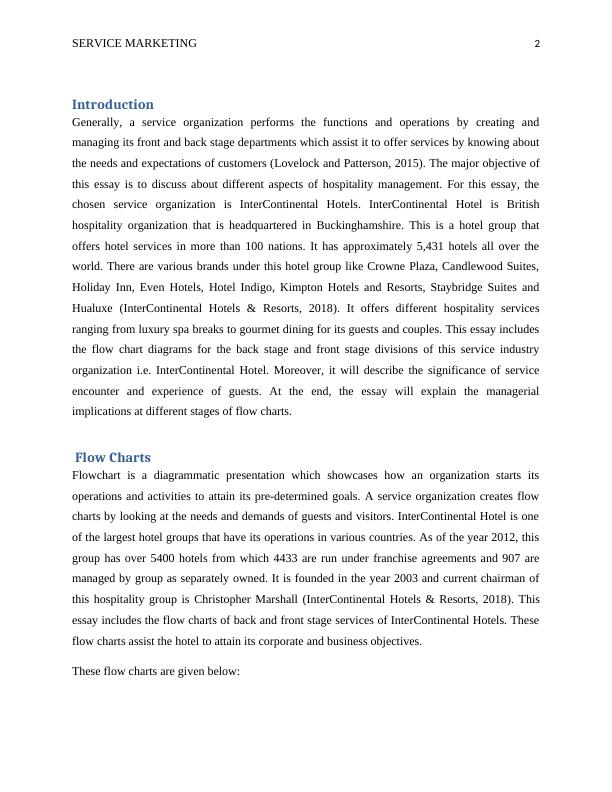 SERVICE MARKETING 2

Introduction

Generally, a service organization performs the functions and operations by creating and managing its front and back stage departments which assist it to offer services by knowing about the needs and expectations of customers (Lovelock and Patterson, 2015). The major objective of this essay is to discuss about different aspects of hospitality management. For this essay, the chosen service organization is InterContinental Hotels. InterContinental Hotel is British hospitality organization that is headquartered in Buckinghamshire. This is a hotel group that offers hotel services in more than 100 nations. It has approximately 5,431 hotels all over the world. There are various brands under this hotel group like Crowne Plaza, Candlewood Suites, Holiday Inn, Even Hotels, Hotel Indigo, Kimpton Hotels and Resorts, Staybridge Suites and Hualuxe (InterContinental Hotels & Resorts, 2018). It offers different hospitality services ranging from luxury spa breaks to gourmet dining for its guests and couples. This essay includes the flow chart diagrams for the back stage and front stage divisions of this service industry organization i.e. InterContinental Hotel. Moreover, it will describe the significance of service encounter and experience of guests. At the end, the essay will explain the managerial implications at different stages of flow charts.

Flow Charts

Flowchart is a diagrammatic presentation which showcases how an organization starts its operations and activities to attain its pre-determined goals. A service organization creates flow charts by looking at the needs and demands of guests and visitors. InterContinental Hotel is one of the largest hotel groups that have its operations in various countries. As of the year 2012, this group has over 5400 hotels from which 4433 are run under franchise agreements and 907 are managed by group as separately owned. It is founded in the year 2003 and current chairman of this hospitality group is Christopher Marshall (InterContinental Hotels & Resorts, 2018). This essay includes the flow charts of back and front stage services of InterContinental Hotels. These flow charts assist the hotel to attain its corporate and business objectives.

These flow charts are given below: